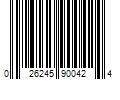 0 26245 90042 4